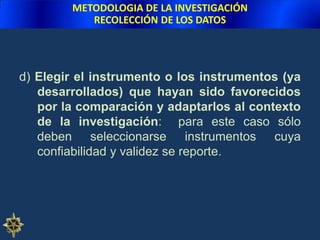 METODOLOGIA DE LA INVESTIGACIÓN
RECOLECCIÓN DE LOS DATOS

d) Elegir el instrumento o los instrumentos (ya desarrollados) que hayan sido favorecidos por la comparación y adaptarlos al contexto de la investigación: para este caso sólo deben seleccionarse instrumentos cuya confiabilidad y validez se reporte.